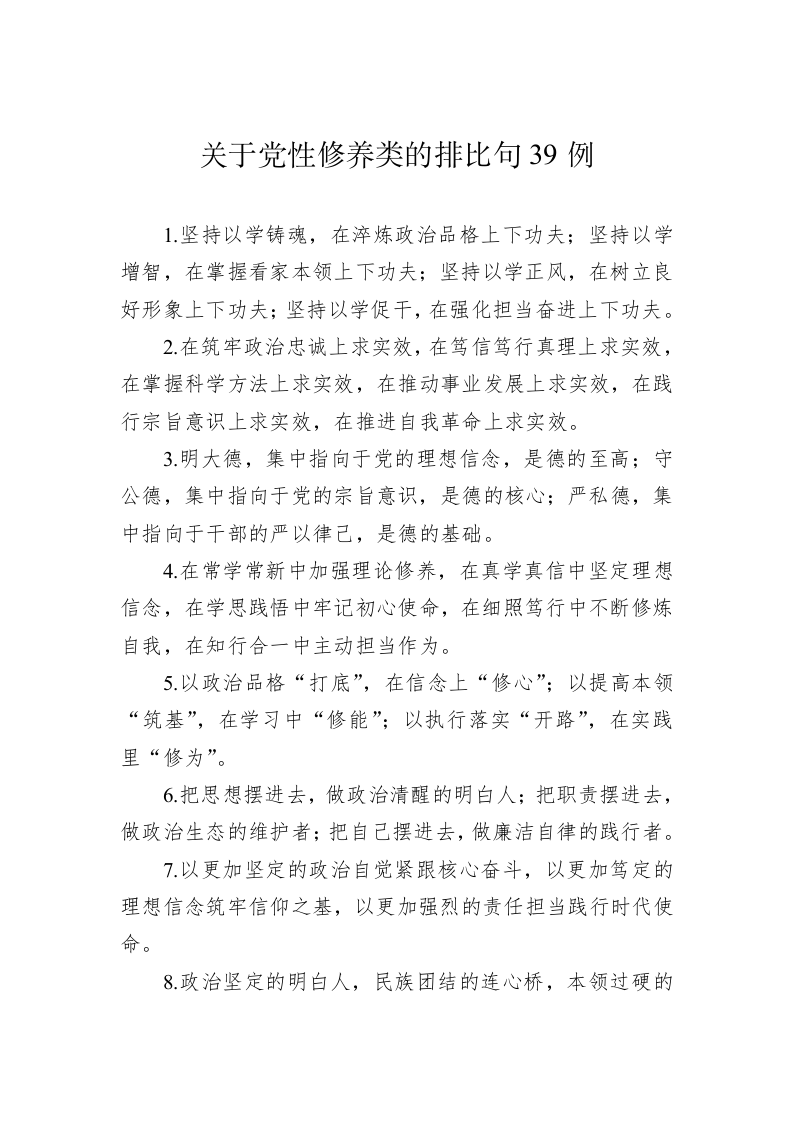 关于党性修养类的排比句 39 例

1.坚持以学铸魂，在淬炼政治品格上下功夫；坚持以学增智，在掌握看家本领上下功夫；坚持以学正风，在树立良好形象上下功夫；坚持以学促干，在强化担当奋进上下功夫。

2.在筑牢政治忠诚上求实效，在笃信笃行真理上求实效，在掌握科学方法上求实效，在推动事业发展上求实效，在践行宗旨意识上求实效，在推进自我革命上求实效。

3.明大德，集中指向于党的理想信念，是德的至高；守公德，集中指向于党的宗旨意识，是德的核心；严私德，集中指向于干部的严以律己，是德的基础。

4.在常学常新中加强理论修养，在真学真信中坚定理想信念，在学思践悟中牢记初心使命，在细照笃行中不断修炼自我，在知行合一中主动担当作为。

5.以政治品格“打底”，在信念上“修心”；以提高本领“筑基”，在学习中“修能”；以执行落实“开路”，在实践里“修为”。

6.把思想摆进去，做政治清醒的明白人；把职责摆进去，做政治生态的维护者；把自己摆进去，做廉洁自律的践行者。

7.以更加坚定的政治自觉紧跟核心奋斗，以更加笃定的理想信念筑牢信仰之基，以更加强烈的责任担当践行时代使命。

8.政治坚定的明白人，民族团结的连心桥，本领过硬的